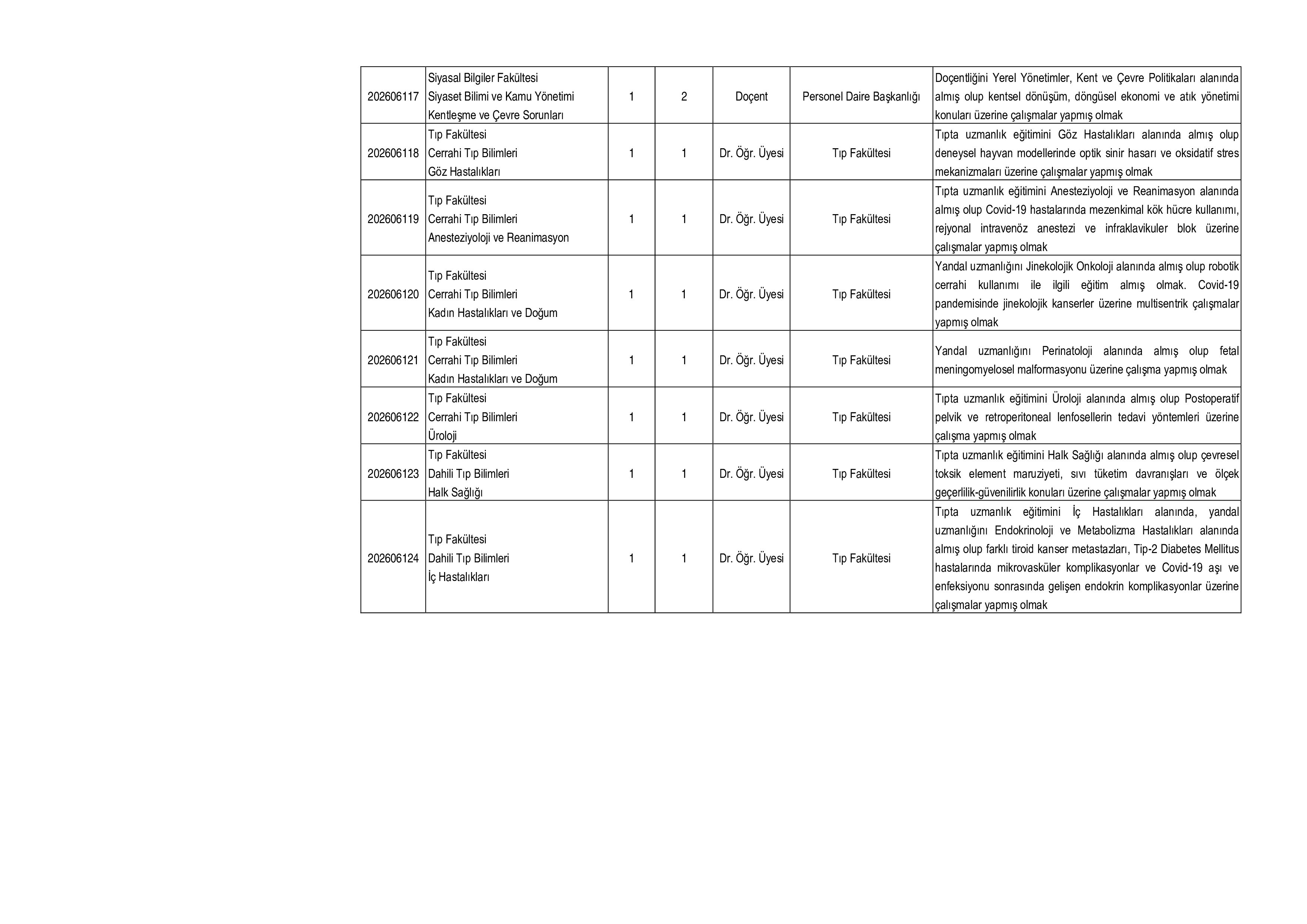 | 202606117 | Siyasal Bilgiler Fakültesi Siyaset Bilimi ve Kamu Yönetimi Kentleşme ve Çevre Sorunları | 1 | 2 | Doçent | Personel Daire Başkanlığı | Doçentliğini Yerel Yönetimler, Kent ve Çevre Politikaları alanında almış olup kentsel dönüşüm, döngüsel ekonomi ve atık yönetimi konuları üzerine çalışmalar yapmış olmak |
|---|---|---|---|---|---|---|
| 202606118 | Tıp Fakültesi Cerrahi Tıp Bilimleri Göz Hastalıkları | 1 | 1 | Dr. Öğr. Üyesi | Tıp Fakültesi | Tıpta uzmanlık eğitimini Göz Hastalıkları alanında almış olup deneysel hayvan modellerinde optik sinir hasarı ve oksidatif stres mekanizmaları üzerine çalışmalar yapmış olmak |
| 202606119 | Tıp Fakültesi Cerrahi Tıp Bilimleri Anesteziyoloji ve Reanimasyon | 1 | 1 | Dr. Öğr. Üyesi | Tıp Fakültesi | Tıpta uzmanlık eğitimini Anesteziyoloji ve Reanimasyon alanında almış olup Covid-19 hastalarında mezenkimal kök hücre kullanımı, rejyonal intravenöz anestezi ve infraklavikuler blok üzerine çalışmalar yapmış olmak |
| 202606120 | Tıp Fakültesi Cerrahi Tıp Bilimleri Kadın Hastalıkları ve Doğum | 1 | 1 | Dr. Öğr. Üyesi | Tıp Fakültesi | Yandal uzmanlığını Jinekolojik Onkoloji alanında almış olup robotik cerrahi kullanımı ile ilgili eğitim almış olmak. Covid-19 pandemisinde jinekolojik kanserler üzerine multisentrik çalışmalar yapmış olmak |
| 202606121 | Tıp Fakültesi Cerrahi Tıp Bilimleri Kadın Hastalıkları ve Doğum | 1 | 1 | Dr. Öğr. Üyesi | Tıp Fakültesi | Yandal uzmanlığını Perinatoloji alanında almış olup fetal meningomyelosel malformasyonu üzerine çalışma yapmış olmak |
| 202606122 | Tıp Fakültesi Cerrahi Tıp Bilimleri Üroloji | 1 | 1 | Dr. Öğr. Üyesi | Tıp Fakültesi | Tıpta uzmanlık eğitimini Üroloji alanında almış olup Postoperatif pelvik ve retroperitoneal lenfosellerin tedavi yöntemleri üzerine çalışma yapmış olmak |
| 202606123 | Tıp Fakültesi Dahili Tıp Bilimleri Halk Sağlığı | 1 | 1 | Dr. Öğr. Üyesi | Tıp Fakültesi | Tıpta uzmanlık eğitimini Halk Sağlığı alanında almış olup çevresel toksik element maruziyeti, sıvı tüketim davranışları ve ölçek geçerlilik-güvenilirlik konuları üzerine çalışmalar yapmış olmak |
| 202606124 | Tıp Fakültesi Dahili Tıp Bilimleri İç Hastalıkları | 1 | 1 | Dr. Öğr. Üyesi | Tıp Fakültesi | Tıpta uzmanlık eğitimini İç Hastalıkları alanında, yandal uzmanlığını Endokrinoloji ve Metabolizma Hastalıkları alanında almış olup farklı tiroid kanser metastazları, Tip-2 Diabetes Mellitus hastalarında mikrovasküler komplikasyonlar ve Covid-19 aşı ve enfeksiyonu sonrasında gelişen endokrin komplikasyonlar üzerine çalışmalar yapmış olmak |